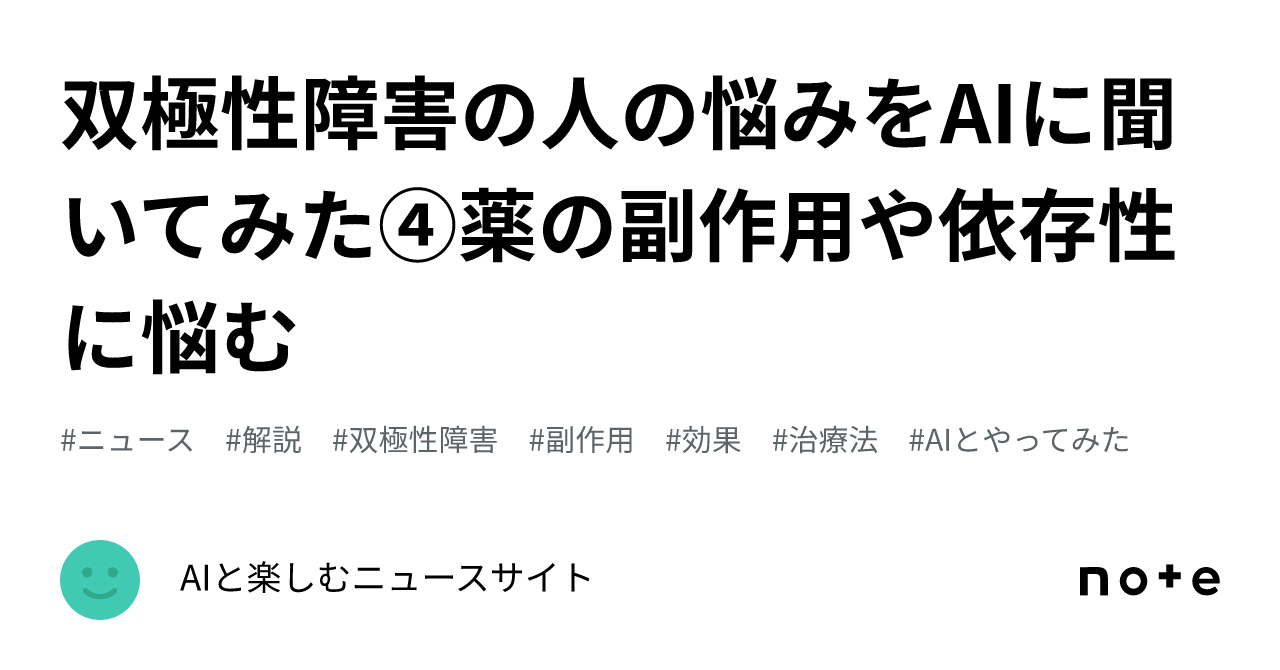 双極性障害の人の悩みをAIに聞いてみた④薬の副作用や依存性に悩む

#ニュース　#解説　#双極性障害　#副作用　#効果　#治療法　#AIとやってみた

AIと楽しむニュースサイト

note